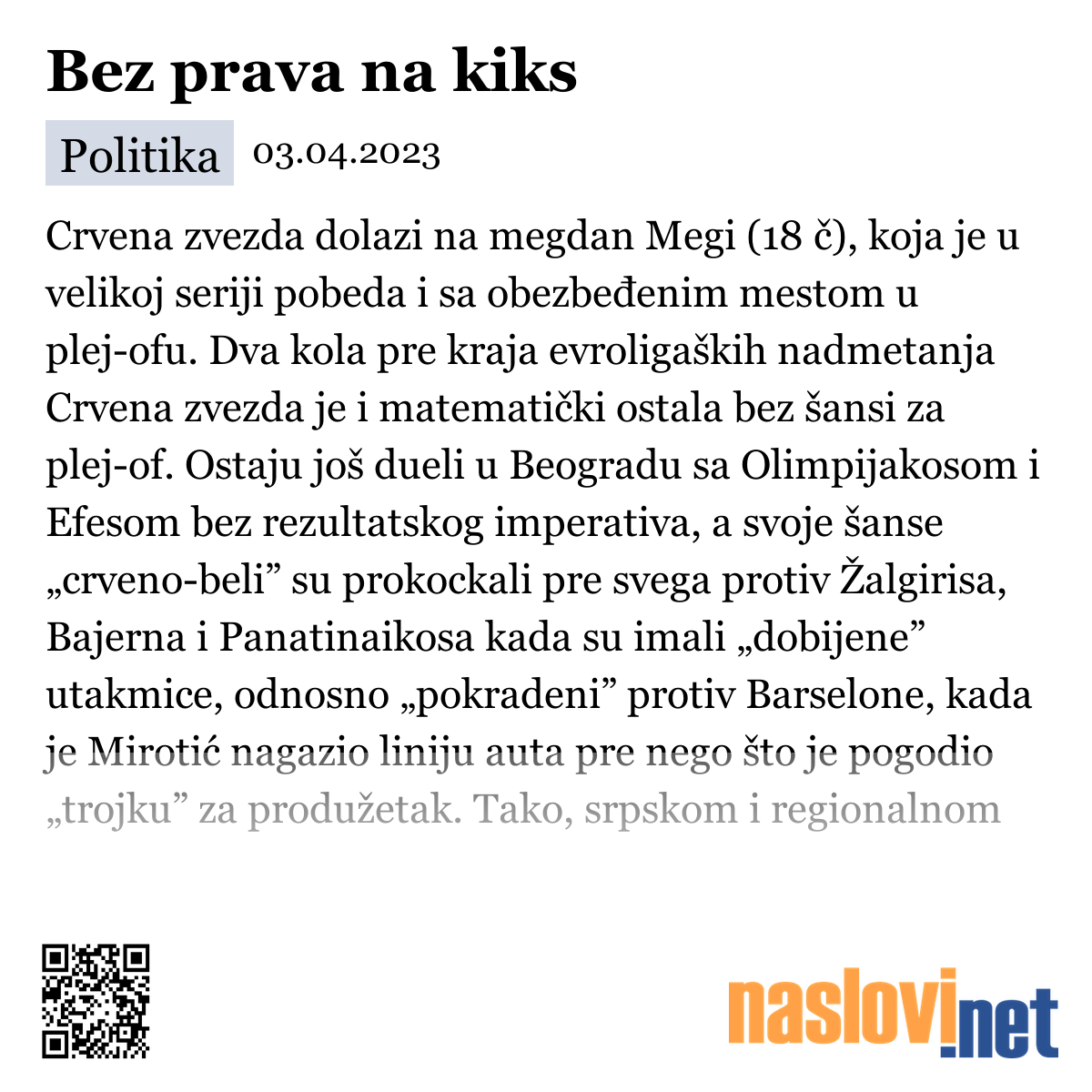 Bez prava na kiks

Politika 03.04.2023

Crvena zvezda dolazi na megdan Megi (18 č), koja je u velikoj seriji pobeda i sa obezbeđenim mestom u plej-ofu. Dva kola pre kraja evroligaških nadmetanja Crvena zvezda je i matematički ostala bez šansi za plej-of. Ostaju još dueli u Beogradu sa Olimpijakosom i Efesom bez rezultatskog imperativa, a svoje šanse „crveno-beli” su prokockali pre svega protiv Žalgirisa, Bajerna i Panatinaikosa kada su imali „dobijene” utakmice, odnosno „pokradeni” protiv Barselone, kada je Mirotić nagazio liniju auta pre nego što je pogodio „trojku” za produžetak. Tako, srpskom i regionalnom

naslovi.net